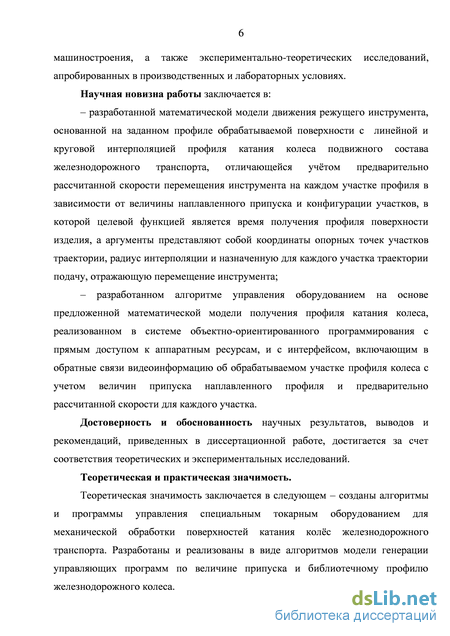 6

машиностроения, а также экспериментально-теоретических исследований, апробированных в производственных и лабораторных условиях.

Научная новизна работы заключается в:

– разработанной математической модели движения режущего инструмента, основанной на заданном профиле обрабатываемой поверхности с линейной и круговой интерполяцией профиля катания колеса подвижного состава железнодорожного транспорта, отличающейся учётом предварительно рассчитанной скорости перемещения инструмента на каждом участке профиля в зависимости от величины наплавленного припуска и конфигурации участков, в которой целевой функцией является время получения профиля поверхности изделия, а аргументы представляют собой координаты опорных точек участков траектории, радиус интерполяции и назначенную для каждого участка траектории подачу, отражающую перемещение инструмента;

– разработанном алгоритме управления оборудованием на основе предложенной математической модели получения профиля катания колеса, реализованном в системе объектно-ориентированного программирования с прямым доступом к аппаратным ресурсам, и с интерфейсом, включающим в обратные связи видеоинформацию об обрабатываемом участке профиля колеса с учетом величин припуска наплавленного профиля и предварительно рассчитанной скорости для каждого участка.

Достоверность и обоснованность научных результатов, выводов и рекомендаций, приведенных в диссертационной работе, достигается за счет соответствия теоретических и экспериментальных исследований.

Теоретическая и практическая значимость.

Теоретическая значимость заключается в следующем – созданы алгоритмы и программы управления специальным токарным оборудованием для механической обработки поверхностей катания колёс железнодорожного транспорта. Разработаны и реализованы в виде алгоритмов модели генерации управляющих программ по величине припуска и библиотечному профилю железнодорожного колеса.

dsLib.net
библиотека диссертаций